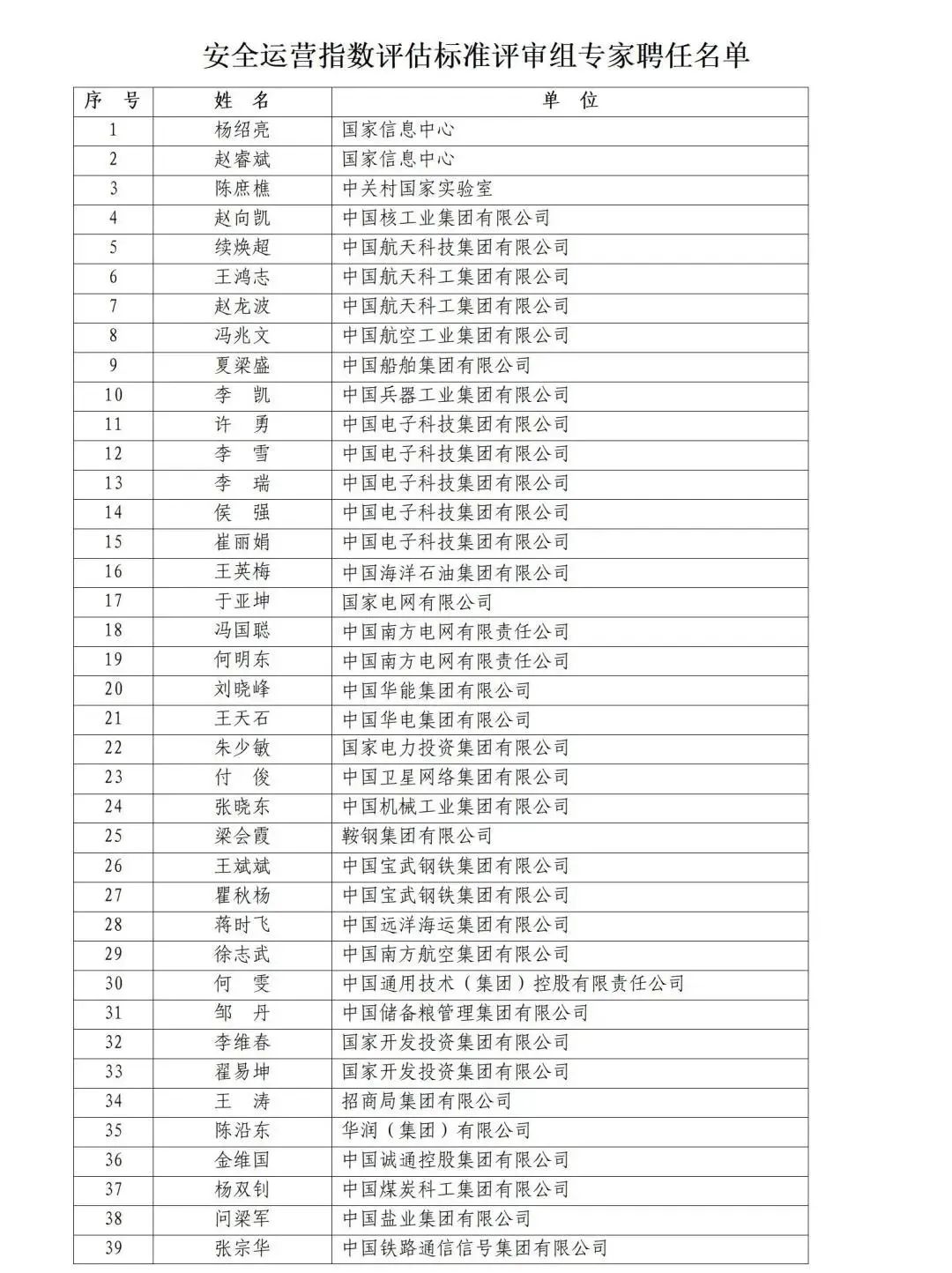 安全运营指数评估标准评审组专家聘任名单

| 序　号 | 姓　名 | 单　位 |
|---|---|---|
| 1 | 杨绍亮 | 国家信息中心 |
| 2 | 赵睿斌 | 国家信息中心 |
| 3 | 陈庶樵 | 中关村国家实验室 |
| 4 | 赵向凯 | 中国核工业集团有限公司 |
| 5 | 续焕超 | 中国航天科技集团有限公司 |
| 6 | 王鸿志 | 中国航天科工集团有限公司 |
| 7 | 赵龙波 | 中国航天科工集团有限公司 |
| 8 | 冯兆文 | 中国航空工业集团有限公司 |
| 9 | 夏梁盛 | 中国船舶集团有限公司 |
| 10 | 李　凯 | 中国兵器工业集团有限公司 |
| 11 | 许　勇 | 中国电子科技集团有限公司 |
| 12 | 李　雪 | 中国电子科技集团有限公司 |
| 13 | 李　瑞 | 中国电子科技集团有限公司 |
| 14 | 侯　强 | 中国电子科技集团有限公司 |
| 15 | 崔丽娟 | 中国电子科技集团有限公司 |
| 16 | 王英梅 | 中国海洋石油集团有限公司 |
| 17 | 于亚坤 | 国家电网有限公司 |
| 18 | 冯国聪 | 中国南方电网有限责任公司 |
| 19 | 何明东 | 中国南方电网有限责任公司 |
| 20 | 刘晓峰 | 中国华能集团有限公司 |
| 21 | 王天石 | 中国华电集团有限公司 |
| 22 | 朱少敏 | 国家电力投资集团有限公司 |
| 23 | 付　俊 | 中国卫星网络集团有限公司 |
| 24 | 张晓东 | 中国机械工业集团有限公司 |
| 25 | 梁会霞 | 鞍钢集团有限公司 |
| 26 | 王斌斌 | 中国宝武钢铁集团有限公司 |
| 27 | 瞿秋杨 | 中国宝武钢铁集团有限公司 |
| 28 | 蒋时飞 | 中国远洋海运集团有限公司 |
| 29 | 徐志武 | 中国南方航空集团有限公司 |
| 30 | 何　雯 | 中国通用技术（集团）控股有限责任公司 |
| 31 | 邹　丹 | 中国储备粮管理集团有限公司 |
| 32 | 李维春 | 国家开发投资集团有限公司 |
| 33 | 翟易坤 | 国家开发投资集团有限公司 |
| 34 | 王　涛 | 招商局集团有限公司 |
| 35 | 陈沿东 | 华润（集团）有限公司 |
| 36 | 金维国 | 中国诚通控股集团有限公司 |
| 37 | 杨双钊 | 中国煤炭科工集团有限公司 |
| 38 | 问梁军 | 中国盐业集团有限公司 |
| 39 | 张宗华 | 中国铁路通信信号集团有限公司 |